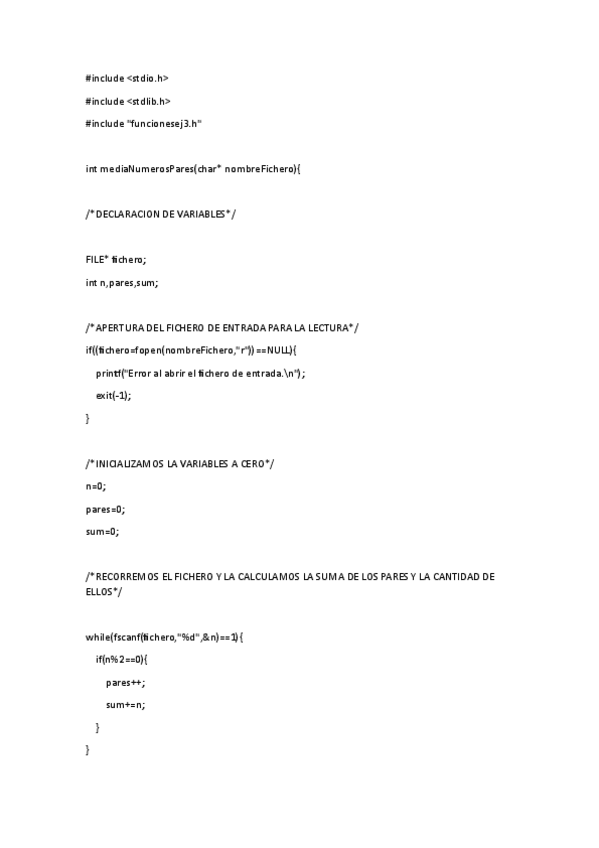 #include <stdio.h>

#include <stdlib.h>

#include "funcionesej3.h"

int mediaNumerosPares(char* nombreFichero){

/*DECLARACION DE VARIABLES*/

FILE* fichero;

int n,pares,sum;

/*APERTURA DEL FICHERO DE ENTRADA PARA LA LECTURA*/

if((fichero=fopen(nombreFichero,"r"))==NULL){

printf("Error al abrir el fichero de entrada.\n");

exit(-1);

}

/*INICIALIZAMOS LA VARIABLES A CERO*/

n=0;

pares=0;

sum=0;

/*RECORREMOS EL FICHERO Y LA CALCULAMOS LA SUMA DE LOS PARES Y LA CANTIDAD DE ELLOS*/

while(fscanf(fichero,"%d",&n)==1){

if(n%2==0){

pares++;

sum+=n;

}

}